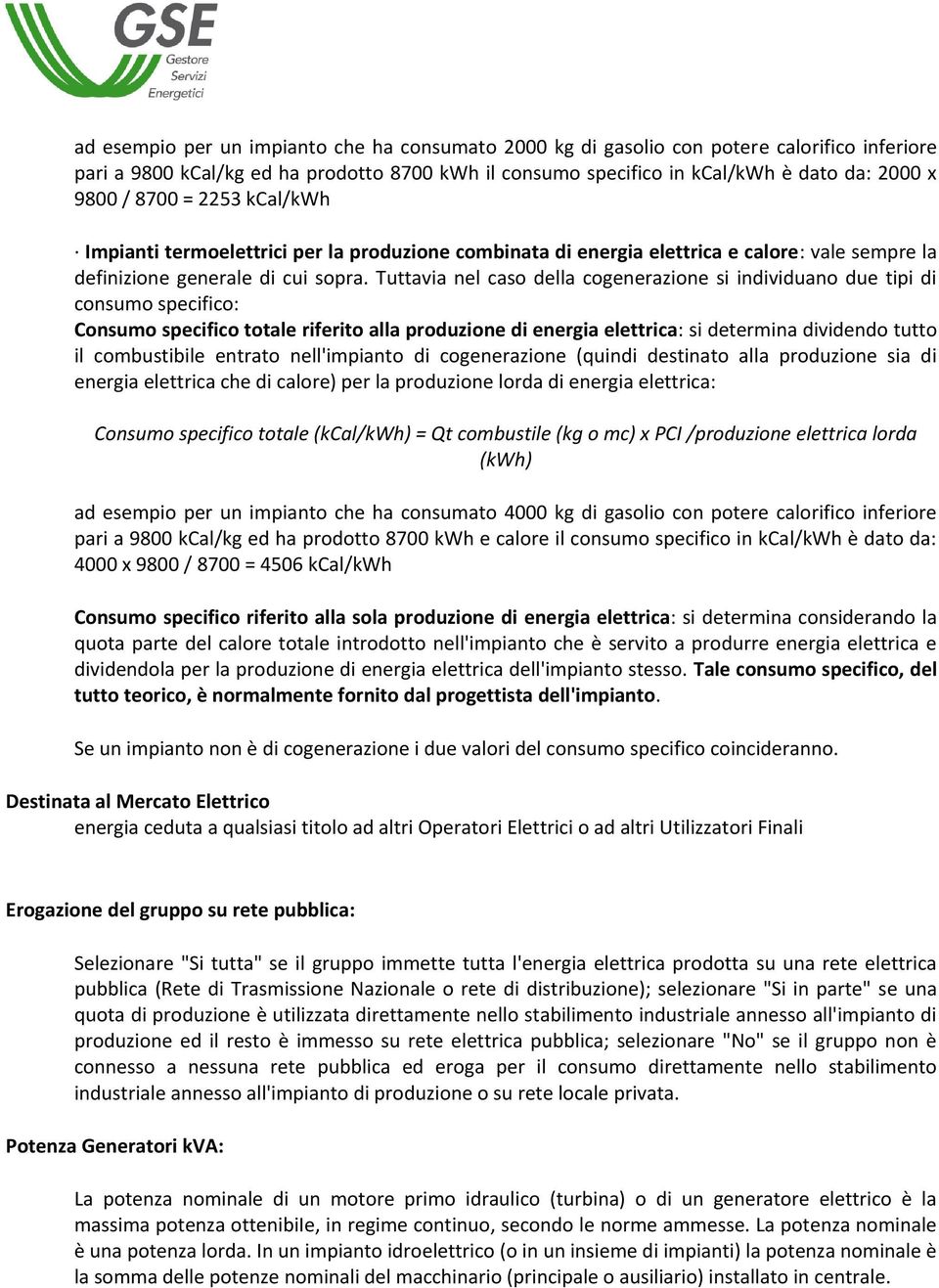 GSE
Gestore
Servizi
Energetici

ad esempio per un impianto che ha consumato 2000 kg di gasolio con potere calorifico inferiore pari a 9800 kCal/kg ed ha prodotto 8700 kWh il consumo specifico in kCal/kWh è dato da: 2000 x 9800 / 8700 = 2253 kCal/kWh

· Impianti termoelettrici per la produzione combinata di energia elettrica e calore: vale sempre la definizione generale di cui sopra. Tuttavia nel caso della cogenerazione si individuano due tipi di consumo specifico:
Consumo specifico totale riferito alla produzione di energia elettrica: si determina dividendo tutto il combustibile entrato nell'impianto di cogenerazione (quindi destinato alla produzione sia di energia elettrica che di calore) per la produzione lorda di energia elettrica:

Consumo specifico totale (kCal/kWh) = Qt combustile (kg o mc) x PCI /produzione elettrica lorda (kWh)

ad esempio per un impianto che ha consumato 4000 kg di gasolio con potere calorifico inferiore pari a 9800 kCal/kg ed ha prodotto 8700 kWh e calore il consumo specifico in kCal/kWh è dato da: 4000 x 9800 / 8700 = 4506 kCal/kWh

Consumo specifico riferito alla sola produzione di energia elettrica: si determina considerando la quota parte del calore totale introdotto nell'impianto che è servito a produrre energia elettrica e dividendola per la produzione di energia elettrica dell'impianto stesso. Tale consumo specifico, del tutto teorico, è normalmente fornito dal progettista dell'impianto.

Se un impianto non è di cogenerazione i due valori del consumo specifico coincideranno.

Destinata al Mercato Elettrico
energia ceduta a qualsiasi titolo ad altri Operatori Elettrici o ad altri Utilizzatori Finali

Erogazione del gruppo su rete pubblica:

Selezionare "Si tutta" se il gruppo immette tutta l'energia elettrica prodotta su una rete elettrica pubblica (Rete di Trasmissione Nazionale o rete di distribuzione); selezionare "Si in parte" se una quota di produzione è utilizzata direttamente nello stabilimento industriale annesso all'impianto di produzione ed il resto è immesso su rete elettrica pubblica; selezionare "No" se il gruppo non è connesso a nessuna rete pubblica ed eroga per il consumo direttamente nello stabilimento industriale annesso all'impianto di produzione o su rete locale privata.

Potenza Generatori kVA:

La potenza nominale di un motore primo idraulico (turbina) o di un generatore elettrico è la massima potenza ottenibile, in regime continuo, secondo le norme ammesse. La potenza nominale è una potenza lorda. In un impianto idroelettrico (o in un insieme di impianti) la potenza nominale è la somma delle potenze nominali del macchinario (principale o ausiliario) installato in centrale.